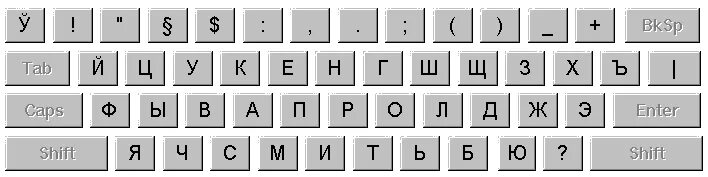 Ў ! " § $ : , . ; ( ) _ + BkSp

Tab Й Ц У К Е Н Г Ш Щ З Х Ъ |

Caps Ф Ы В А П Р О Л Д Ж Э Enter

Shift Я Ч С М И Т Ь Б Ю ? Shift